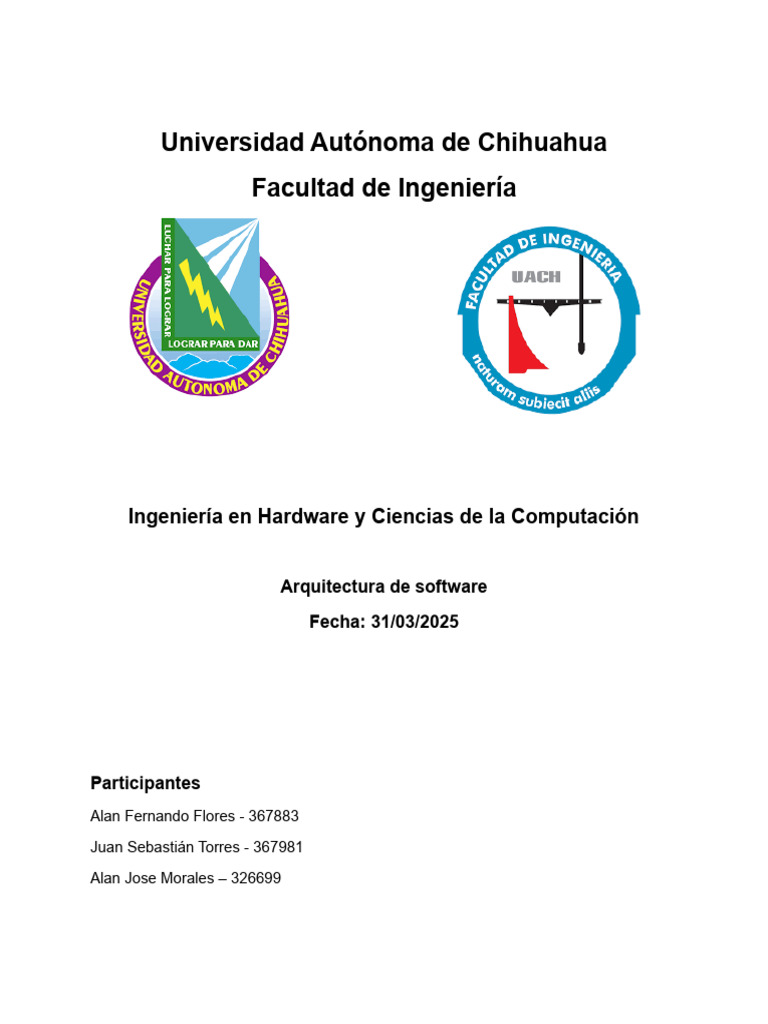 Universidad Autónoma de Chihuahua

Facultad de Ingeniería

LUCHAR PARA LOGRAR

LOGRAR PARA DAR

UNIVERSIDAD AUTONOMA DE CHIHUAHUA

FACULTAD DE INGENIERIA

UACH

naturam subiecit aliis

Ingeniería en Hardware y Ciencias de la Computación

Arquitectura de software

Fecha: 31/03/2025

Participantes

Alan Fernando Flores - 367883

Juan Sebastián Torres - 367981

Alan Jose Morales – 326699